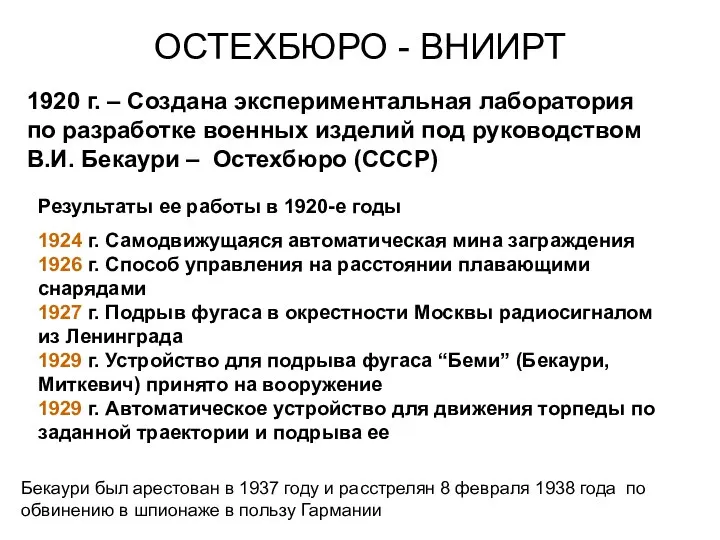 ОСТЕХБЮРО - ВНИИРТ

1920 г. – Создана экспериментальная лаборатория по разработке военных изделий под руководством В.И. Бекаури – Остехбюро (СССР)

Результаты ее работы в 1920-е годы

1924 г. Самодвижущаяся автоматическая мина заграждения
1926 г. Способ управления на расстоянии плавающими снарядами
1927 г. Подрыв фугаса в окрестности Москвы радиосигналом из Ленинграда
1929 г. Устройство для подрыва фугаса “Беми” (Бекаури, Миткевич) принято на вооружение
1929 г. Автоматическое устройство для движения торпеды по заданной траектории и подрыва ее

Бекаури был арестован в 1937 году и расстрелян 8 февраля 1938 года по обвинению в шпионаже в пользу Гармании